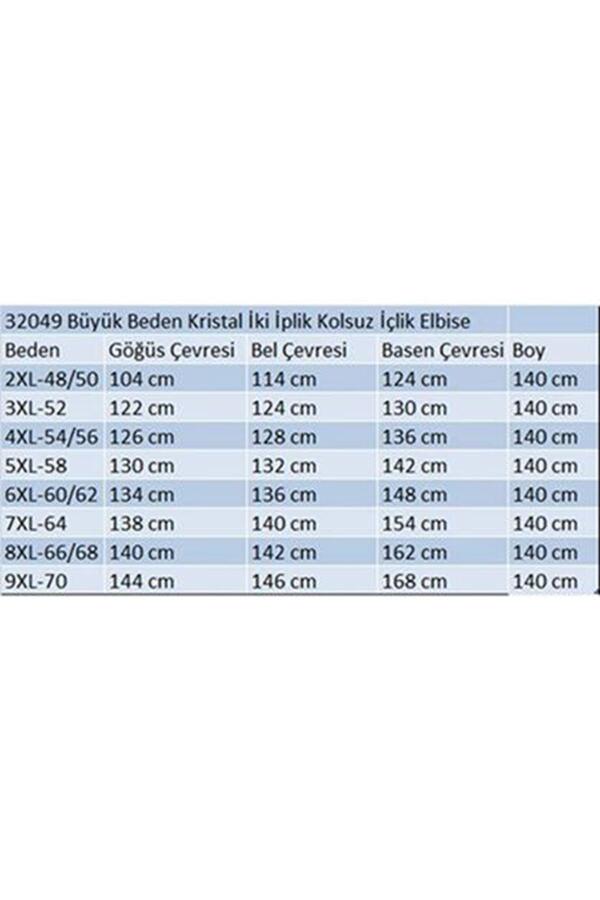 32049 Büyük Beden Kristal İki İplik Kolsuz İçlik Elbise

| Beden | Göğüs Çevresi | Bel Çevresi | Basen Çevresi | Boy |
|---|---|---|---|---|
| 2XL-48/50 | 104 cm | 114 cm | 124 cm | 140 cm |
| 3XL-52 | 122 cm | 124 cm | 130 cm | 140 cm |
| 4XL-54/56 | 126 cm | 128 cm | 136 cm | 140 cm |
| 5XL-58 | 130 cm | 132 cm | 142 cm | 140 cm |
| 6XL-60/62 | 134 cm | 136 cm | 148 cm | 140 cm |
| 7XL-64 | 138 cm | 140 cm | 154 cm | 140 cm |
| 8XL-66/68 | 140 cm | 142 cm | 162 cm | 140 cm |
| 9XL-70 | 144 cm | 146 cm | 168 cm | 140 cm |